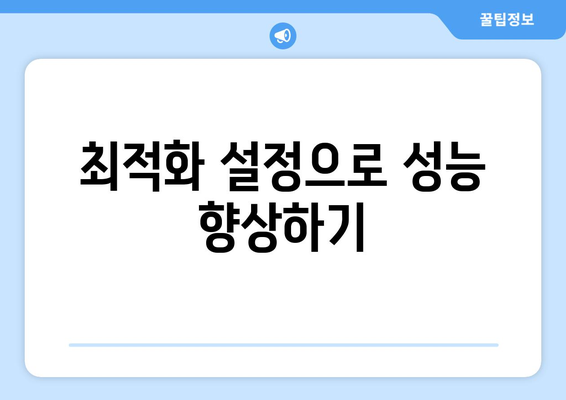 꿀팁정보

최적화 설정으로 성능 향상하기